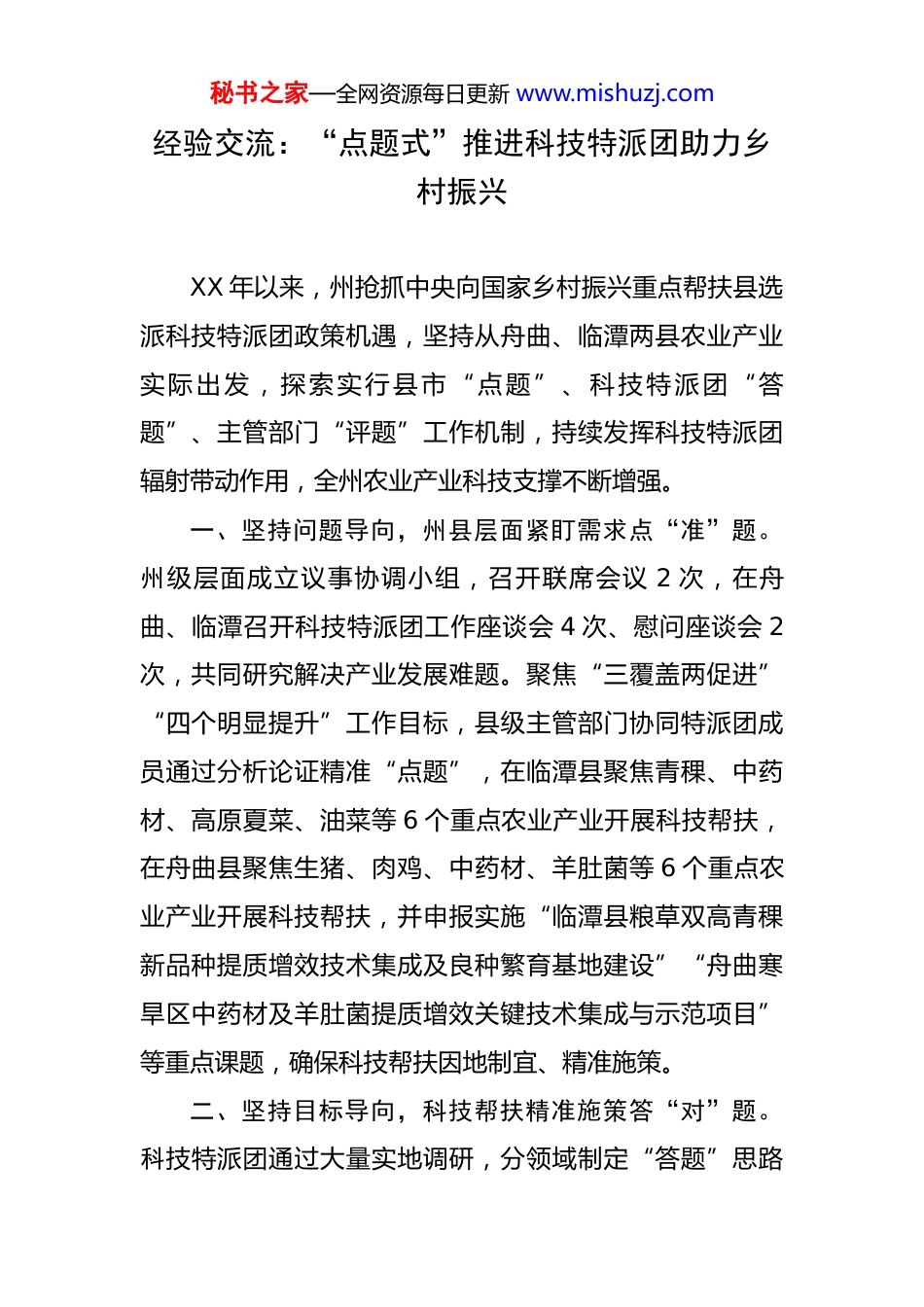 秘书之家—全网资源每日更新 www.mishuzj.com

经验交流：“点题式”推进科技特派团助力乡村振兴

XX 年以来，州抢抓中央向国家乡村振兴重点帮扶县选派科技特派团政策机遇，坚持从舟曲、临潭两县农业产业实际出发，探索实行县市“点题”、科技特派团“答题”、主管部门“评题”工作机制，持续发挥科技特派团辐射带动作用，全州农业产业科技支撑不断增强。

一、坚持问题导向，州县层面紧盯需求点“准”题。州级层面成立议事协调小组，召开联席会议 2 次，在舟曲、临潭召开科技特派团工作座谈会 4 次、慰问座谈会 2 次，共同研究解决产业发展难题。聚焦“三覆盖两促进”“四个明显提升”工作目标，县级主管部门协同特派团成员通过分析论证精准“点题”，在临潭县聚焦青稞、中药材、高原夏菜、油菜等 6 个重点农业产业开展科技帮扶，在舟曲县聚焦生猪、肉鸡、中药材、羊肚菌等 6 个重点农业产业开展科技帮扶，并申报实施“临潭县粮草双高青稞新品种提质增效技术集成及良种繁育基地建设”“舟曲寒旱区中药材及羊肚菌提质增效关键技术集成与示范项目”等重点课题，确保科技帮扶因地制宜、精准施策。

二、坚持目标导向，科技帮扶精准施策答“对”题。科技特派团通过大量实地调研，分领域制定“答题”思路